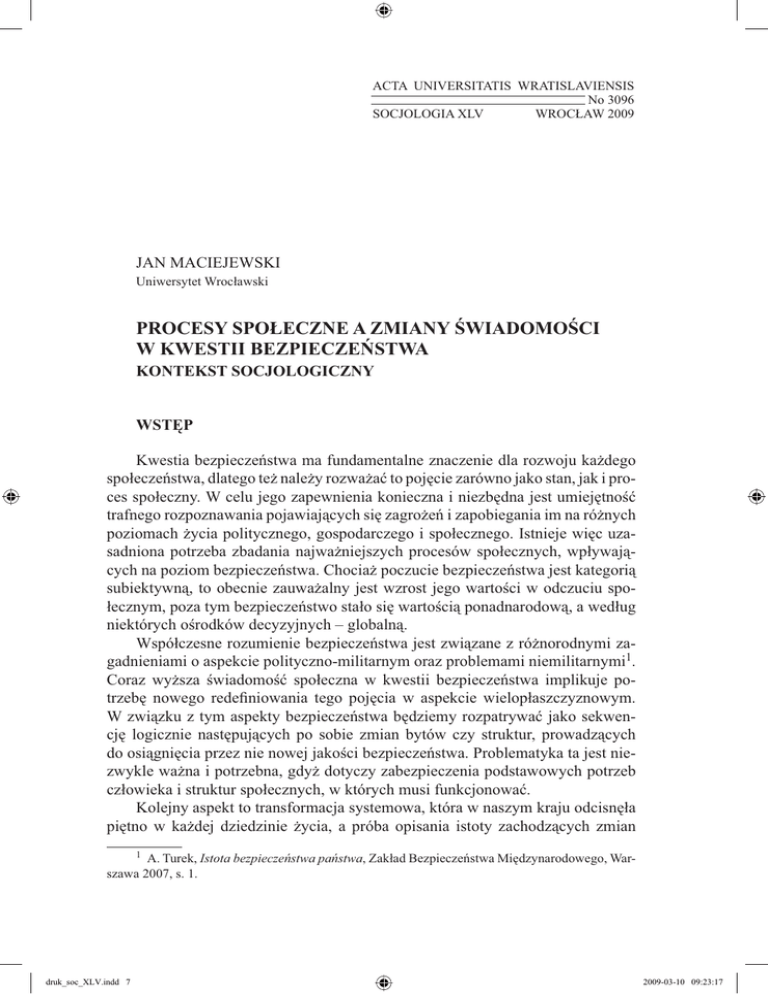 ACTA UNIVERSITATIS WRATISLAVIENSIS
No 3096
SOCJOLOGIA XLV WROCŁAW 2009

JAN MACIEJEWSKI
Uniwersytet Wrocławski

PROCESY SPOŁECZNE A ZMIANY ŚWIADOMOŚCI W KWESTII BEZPIECZEŃSTWA
KONTEKST SOCJOLOGICZNY

WSTĘP

Kwestia bezpieczeństwa ma fundamentalne znaczenie dla rozwoju każdego społeczeństwa, dlatego też należy rozważać to pojęcie zarówno jako stan, jak i proces społeczny. W celu jego zapewnienia konieczna i niezbędna jest umiejętność trafnego rozpoznawania pojawiających się zagrożeń i zapobiegania im na różnych poziomach życia politycznego, gospodarczego i społecznego. Istnieje więc uzasadniona potrzeba zbadania najważniejszych procesów społecznych, wpływających na poziom bezpieczeństwa. Chociaż poczucie bezpieczeństwa jest kategorią subiektywną, to obecnie zauważalny jest wzrost jego wartości w odczuciu społecznym, poza tym bezpieczeństwo stało się wartością ponadnarodową, a według niektórych ośrodków decyzyjnych – globalną.

Współczesne rozumienie bezpieczeństwa jest związane z różnorodnymi zagadnieniami o aspekcie polityczno-militarnym oraz problemami niemilitarnymi$^1$. Coraz wyższa świadomość społeczna w kwestii bezpieczeństwa implikuje potrzebę nowego redefiniowania tego pojęcia w aspekcie wielopłaszczyznowym. W związku z tym aspekty bezpieczeństwa będziemy rozpatrywać jako sekwencję logicznie następujących po sobie zmian bytów czy struktur, prowadzących do osiągnięcia przez nie nowej jakości bezpieczeństwa. Problematyka ta jest niezwykle ważna i potrzebna, gdyż dotyczy zabezpieczenia podstawowych potrzeb człowieka i struktur społecznych, w których musi funkcjonować.

Kolejny aspekt to transformacja systemowa, która w naszym kraju odcisnęła piętno w każdej dziedzinie życia, a próba opisania istoty zachodzących zmian

$^1$ A. Turek, Istota bezpieczeństwa państwa, Zakład Bezpieczeństwa Międzynarodowego, Warszawa 2007, s. 1.

druk_soc_XLV.indd 7 2009-03-10 09:23:17